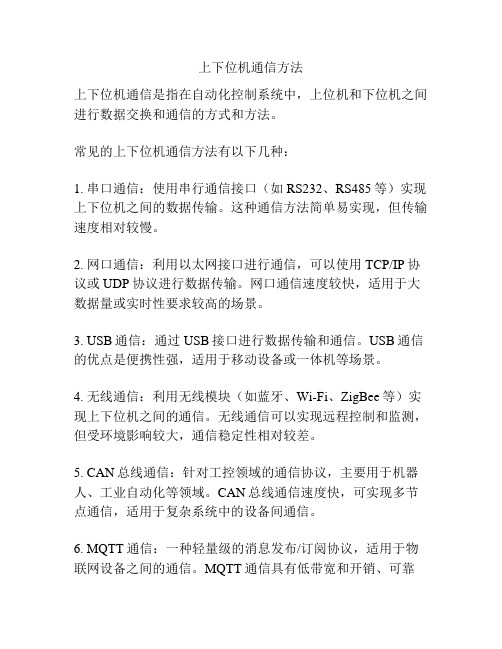 上下位机通信方法

上下位机通信是指在自动化控制系统中，上位机和下位机之间进行数据交换和通信的方式和方法。

常见的上下位机通信方法有以下几种：

1. 串口通信：使用串行通信接口（如 RS232、RS485 等）实现上下位机之间的数据传输。这种通信方法简单易实现，但传输速度相对较慢。

2. 网口通信：利用以太网接口进行通信，可以使用 TCP/IP 协议或 UDP 协议进行数据传输。网口通信速度较快，适用于大数据量或实时性要求较高的场景。

3. USB 通信：通过 USB 接口进行数据传输和通信。USB 通信的优点是便携性强，适用于移动设备或一体机等场景。

4. 无线通信：利用无线模块（如蓝牙、Wi-Fi、ZigBee 等）实现上下位机之间的通信。无线通信可以实现远程控制和监测，但受环境影响较大，通信稳定性相对较差。

5. CAN 总线通信：针对工控领域的通信协议，主要用于机器人、工业自动化等领域。CAN 总线通信速度快，可实现多节点通信，适用于复杂系统中的设备间通信。

6. MQTT 通信：一种轻量级的消息发布/订阅协议，适用于物联网设备之间的通信。MQTT 通信具有低带宽和开销、可靠